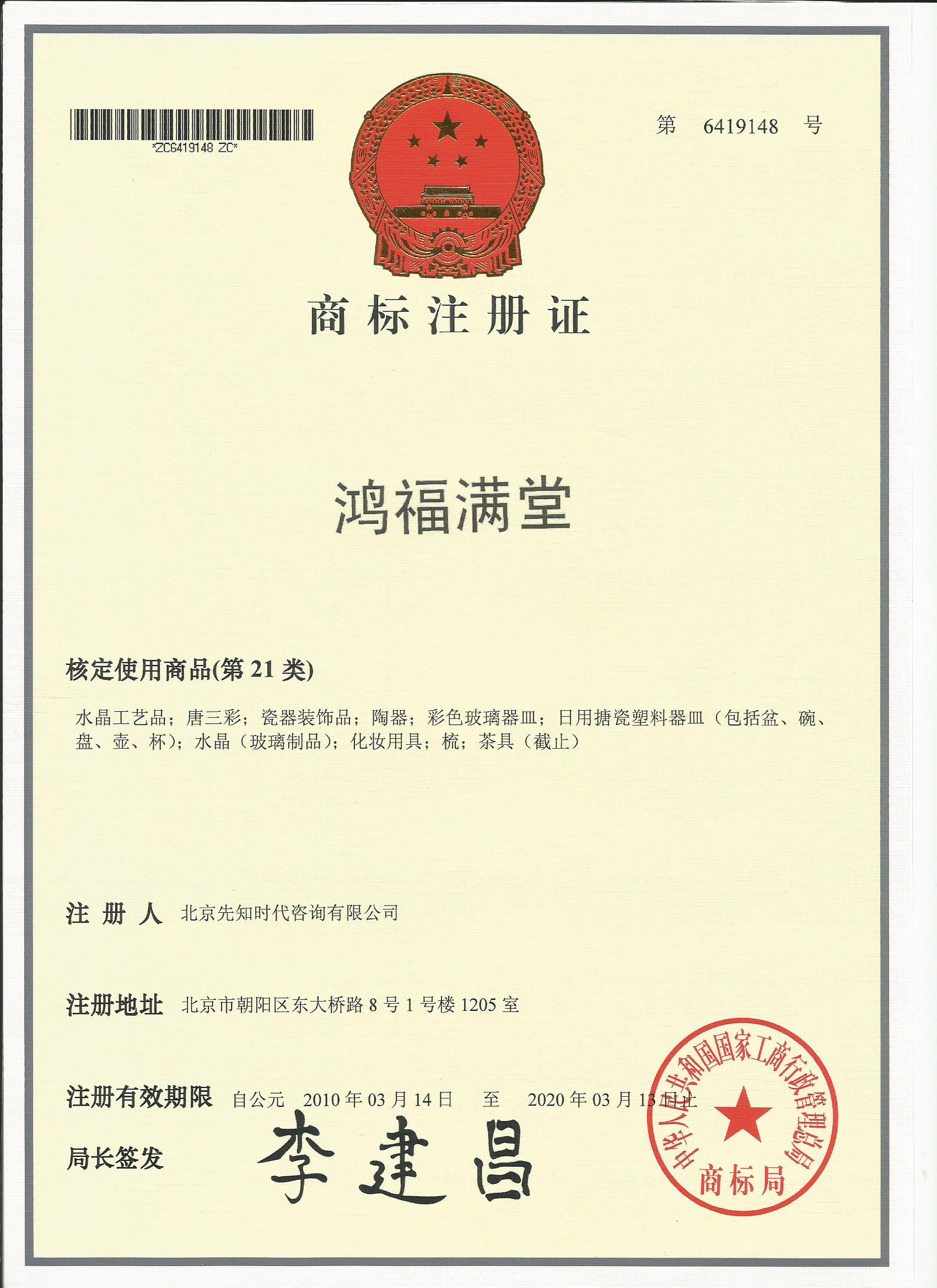 *ZC6419148 ZC*

第 6419148 号

商标注册证

鸿福满堂

核定使用商品(第 21 类)

水晶工艺品；唐三彩；瓷器装饰品；陶器；彩色玻璃器皿；日用搪瓷塑料器皿（包括盆、碗、盘、壶、杯）；水晶（玻璃制品）；化妆用具；梳；茶具（截止）

注册人 北京先知时代咨询有限公司

注册地址 北京市朝阳区东大桥路 8 号 1 号楼 1205 室

注册有效期限 自公元 2010 年 03 月 14 日 至 2020 年 03 月 13 日止

局长签发 李建昌

中华人民共和国国家工商行政管理总局 商标局